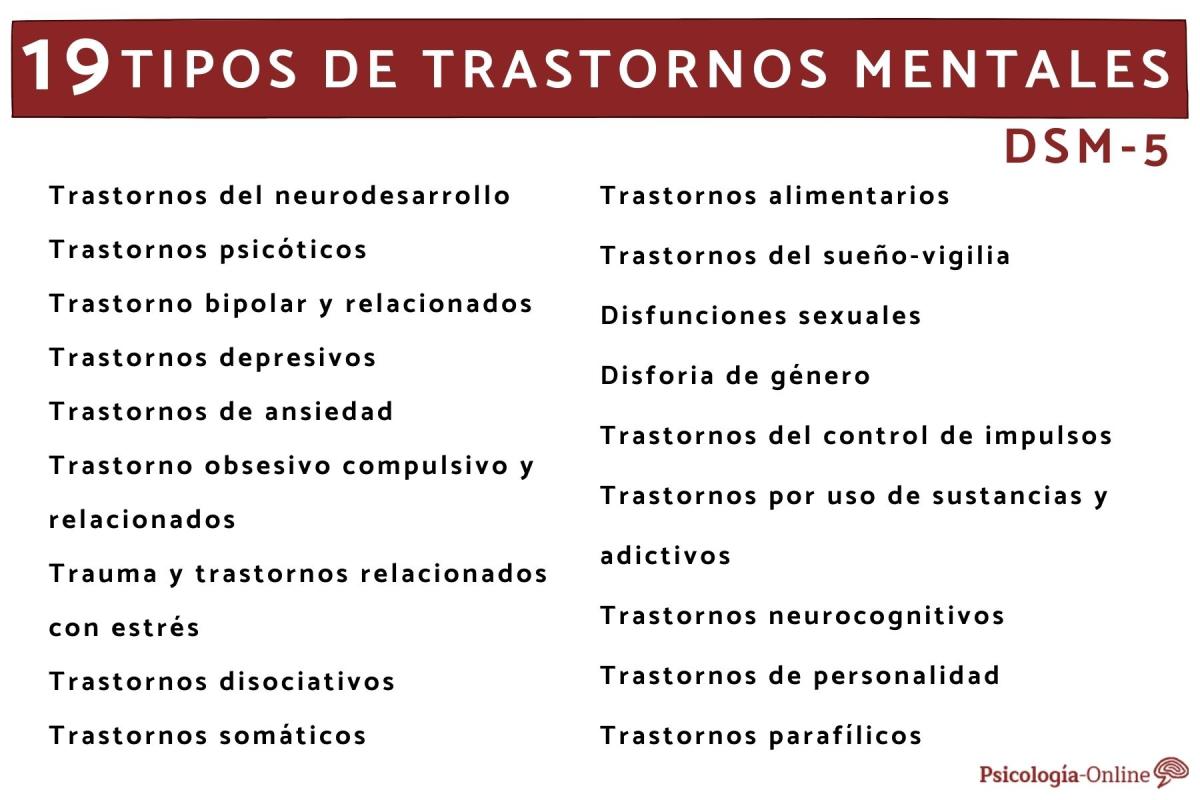 19 TIPOS DE TRASTORNOS MENTALES
DSM-5

Trastornos del neurodesarrollo

Trastornos psicóticos

Trastorno bipolar y relacionados

Trastornos depresivos

Trastornos de ansiedad

Trastorno obsesivo compulsivo y relacionados

Trauma y trastornos relacionados con estrés

Trastornos disociativos

Trastornos somáticos

Trastornos alimentarios

Trastornos del sueño-vigilia

Disfunciones sexuales

Disforia de género

Trastornos del control de impulsos

Trastornos por uso de sustancias y adictivos

Trastornos neurocognitivos

Trastornos de personalidad

Trastornos parafílicos

Psicología-Online